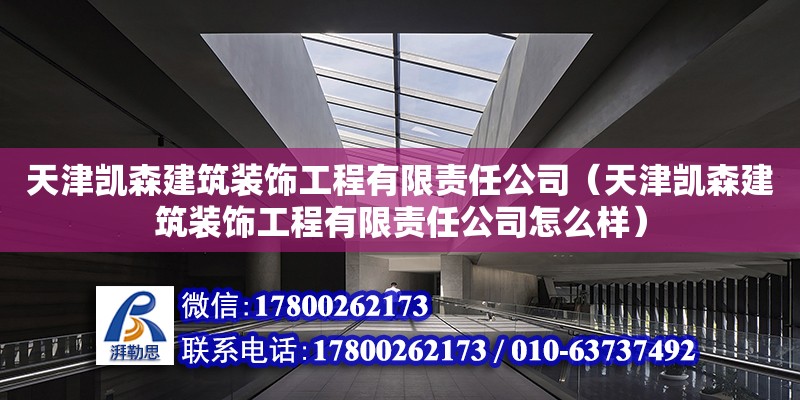 天津凯森建筑装饰工程有限责任公司（天津凯森建筑装饰工程有限责任公司怎么样）

湃勒思

微信:17800262173

联系电话:17800262173 / 010-63737492